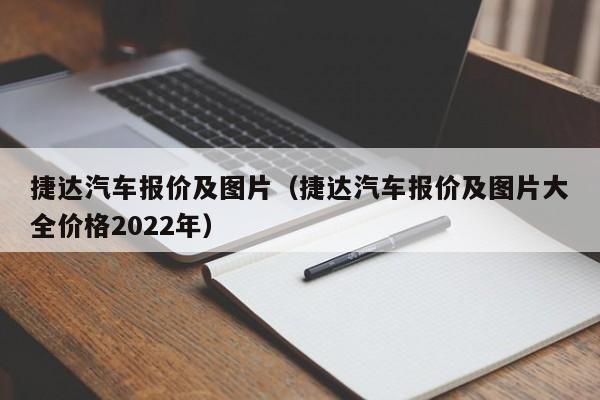 捷达汽车报价及图片（捷达汽车报价及图片大全价格2022年）